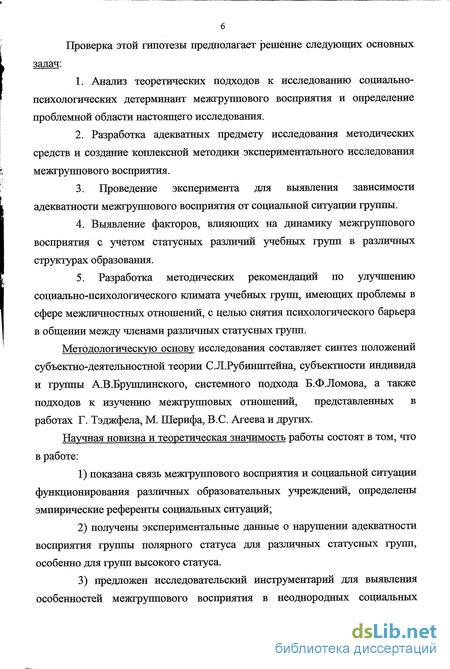 6

Проверка этой гипотезы предполагает решение следующих основных задач:

1. Анализ теоретических подходов к исследованию социально-психологических детерминант межгруппового восприятия и определение проблемной области настоящего исследования.

2. Разработка адекватных предмету исследования методических средств и создание коплексной методики экспериментального исследования межгруппового восприятия.

3. Проведение эксперимента для выявления зависимости адекватности межгруппового восприятия от социальной ситуации группы.

4. Выявление факторов, влияющих на динамику межгруппового восприятия с учетом статусных различий учебных групп в различных структурах образования.

5. Разработка методических рекомендаций по улучшению социально-психологического климата учебных групп, имеющих проблемы в сфере межличностных отношений, с целью снятия психологического барьера в общении между членами различных статусных групп.

Методологическую основу исследования составляет синтез положений субъектно-деятельностной теории С.Л.Рубинштейна, субъектности индивида и группы А.В.Брушлинского, системного подхода Б.Ф.Ломова, а также подходов к изучению межгрупповых отношений, представленных в работах Г. Тэджфела, М. Шерифа, В.С. Агеева и других.

Научная новизна и теоретическая значимость работы состоят в том, что в работе:

1) показана связь межгруппового восприятия и социальной ситуации функционирования различных образовательных учреждений, определены эмпирические референты социальных ситуаций;

2) получены экспериментальные данные о нарушении адекватности восприятия группы полярного статуса для различных статусных групп, особенно для групп высокого статуса.

3) предложен исследовательский инструментарий для выявления особенностей межгруппового восприятия в неоднородных социальных

dsLib.net
библиотека диссертаций